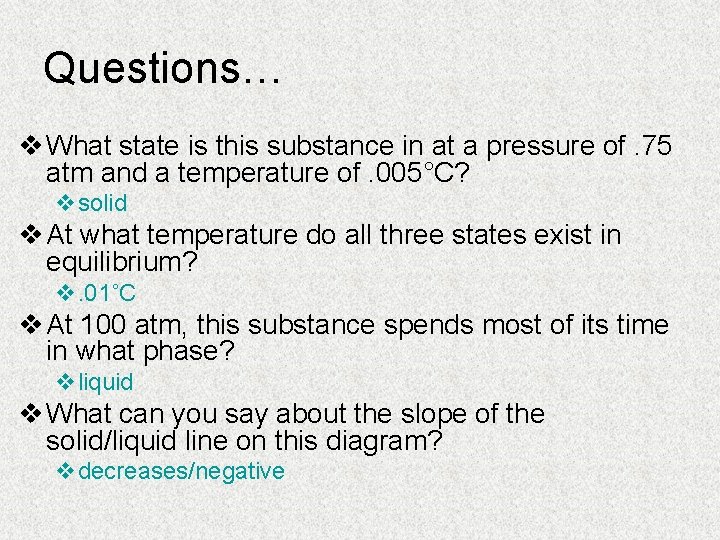 Questions…

❖ What state is this substance in at a pressure of .75 atm and a temperature of .005°C?

❖ solid

❖ At what temperature do all three states exist in equilibrium?

❖ .01°C

❖ At 100 atm, this substance spends most of its time in what phase?

❖ liquid

❖ What can you say about the slope of the solid/liquid line on this diagram?

❖ decreases/negative